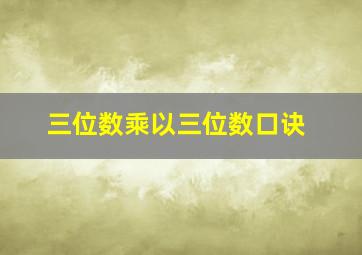 三位数乘以三位数口诀